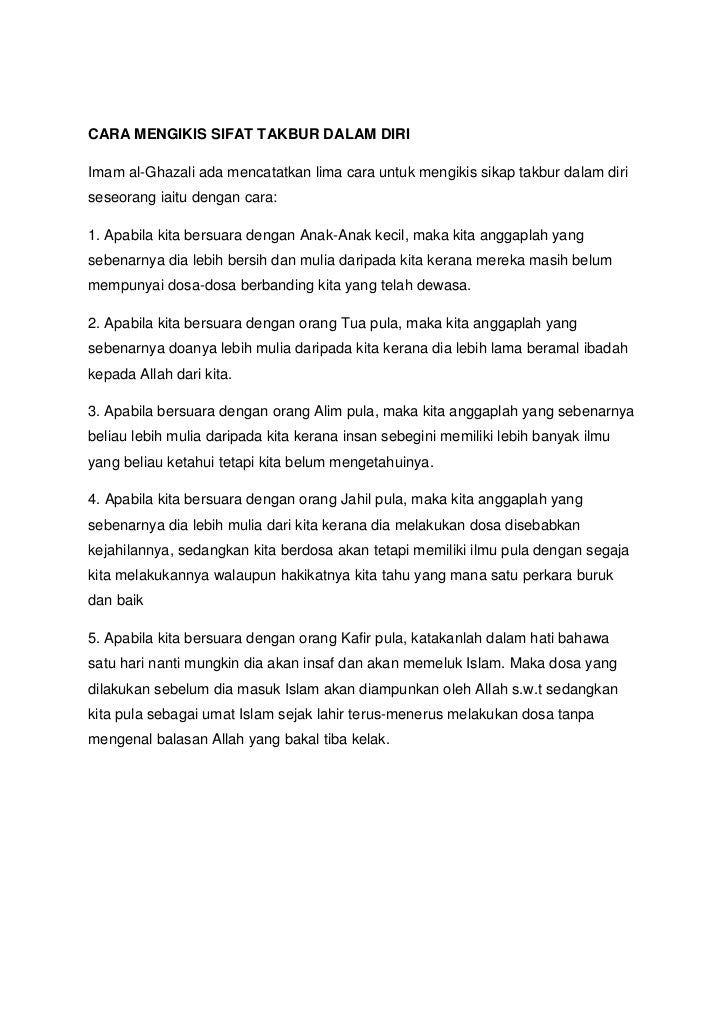 CARA MENGIKIS SIFAT TAKBUR DALAM DIRI

Imam al-Ghazali ada mencatatkan lima cara untuk mengikis sikap takbur dalam diri seseorang iaitu dengan cara:

1. Apabila kita bersuara dengan Anak-Anak kecil, maka kita anggaplah yang sebenarnya dia lebih bersih dan mulia daripada kita kerana mereka masih belum mempunyai dosa-dosa berbanding kita yang telah dewasa.

2. Apabila kita bersuara dengan orang Tua pula, maka kita anggaplah yang sebenarnya doanya lebih mulia daripada kita kerana dia lebih lama beramal ibadah kepada Allah dari kita.

3. Apabila bersuara dengan orang Alim pula, maka kita anggaplah yang sebenarnya beliau lebih mulia daripada kita kerana insan sebegini memiliki lebih banyak ilmu yang beliau ketahui tetapi kita belum mengetahuinya.

4. Apabila kita bersuara dengan orang Jahil pula, maka kita anggaplah yang sebenarnya dia lebih mulia dari kita kerana dia melakukan dosa disebabkan kejahilannya, sedangkan kita berdosa akan tetapi memiliki ilmu pula dengan segaja kita melakukannya walaupun hakikatnya kita tahu yang mana satu perkara buruk dan baik

5. Apabila kita bersuara dengan orang Kafir pula, katakanlah dalam hati bahawa satu hari nanti mungkin dia akan insaf dan akan memeluk Islam. Maka dosa yang dilakukan sebelum dia masuk Islam akan diampunkan oleh Allah s.w.t sedangkan kita pula sebagai umat Islam sejak lahir terus-menerus melakukan dosa tanpa mengenal balasan Allah yang bakal tiba kelak.